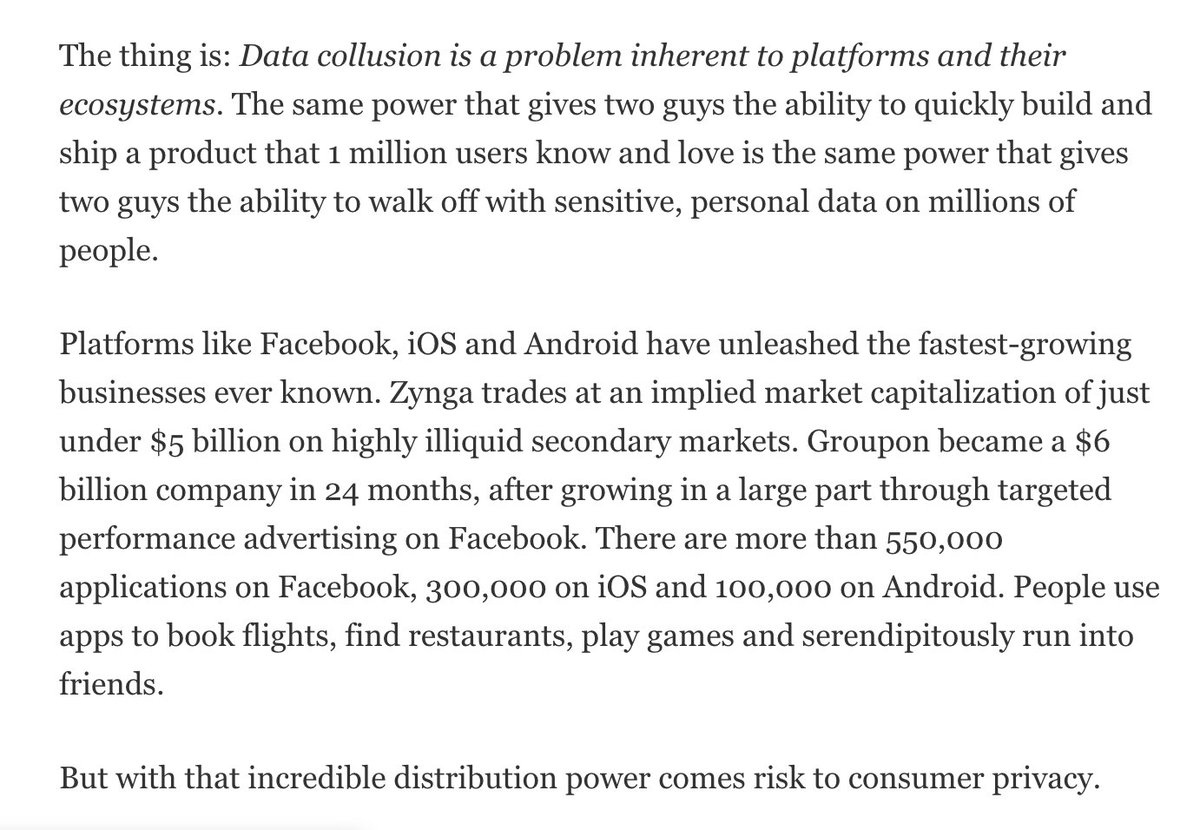 The thing is: Data collusion is a problem inherent to platforms and their ecosystems. The same power that gives two guys the ability to quickly build and ship a product that 1 million users know and love is the same power that gives two guys the ability to walk off with sensitive, personal data on millions of people.

Platforms like Facebook, iOS and Android have unleashed the fastest-growing businesses ever known. Zynga trades at an implied market capitalization of just under \$5 billion on highly illiquid secondary markets. Groupon became a \$6 billion company in 24 months, after growing in a large part through targeted performance advertising on Facebook. There are more than 550,000 applications on Facebook, 300,000 on iOS and 100,000 on Android. People use apps to book flights, find restaurants, play games and serendipitously run into friends.

But with that incredible distribution power comes risk to consumer privacy.